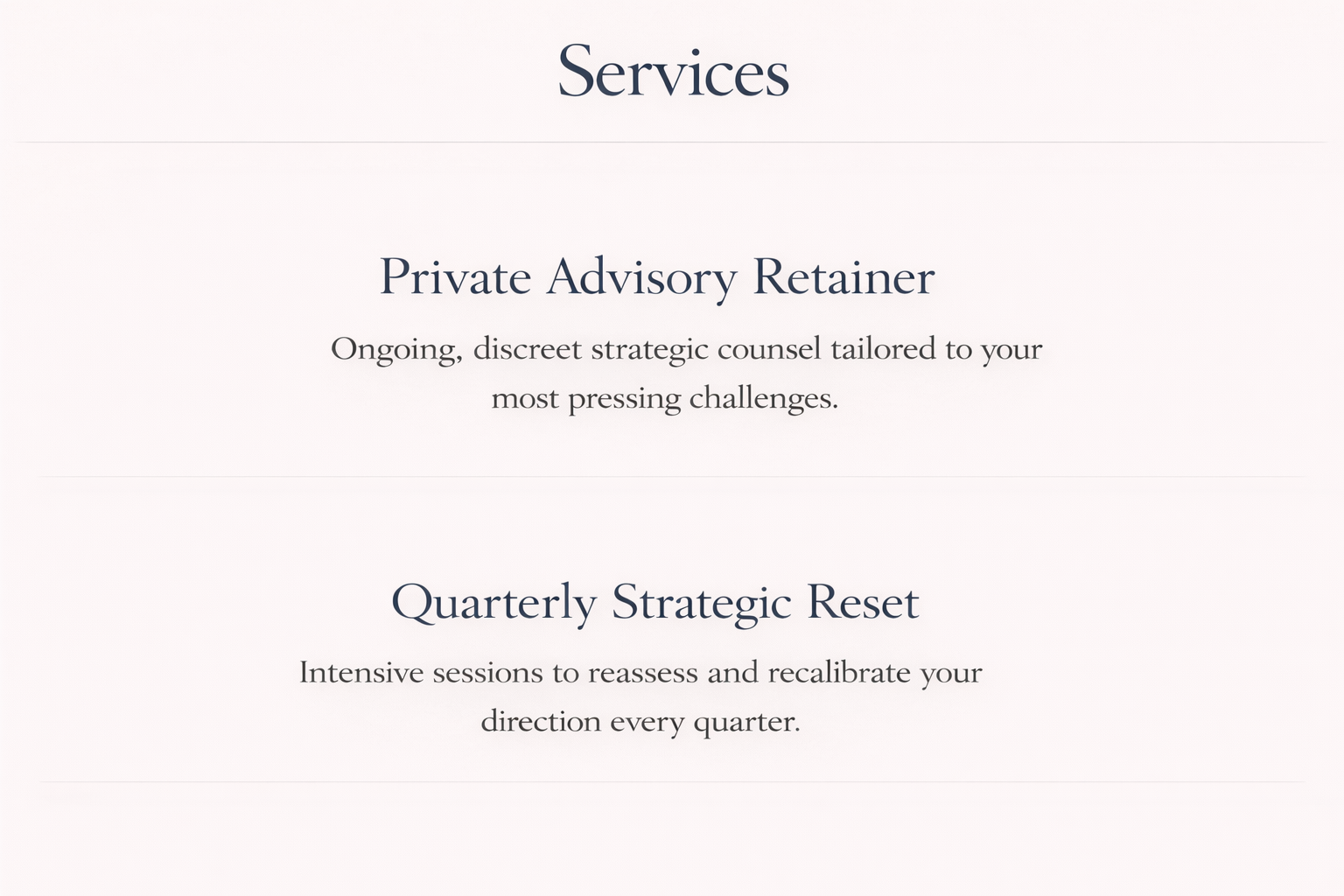 Services

Private Advisory Retainer

Ongoing, discreet strategic counsel tailored to your most pressing challenges.

Quarterly Strategic Reset

Intensive sessions to reassess and recalibrate your direction every quarter.